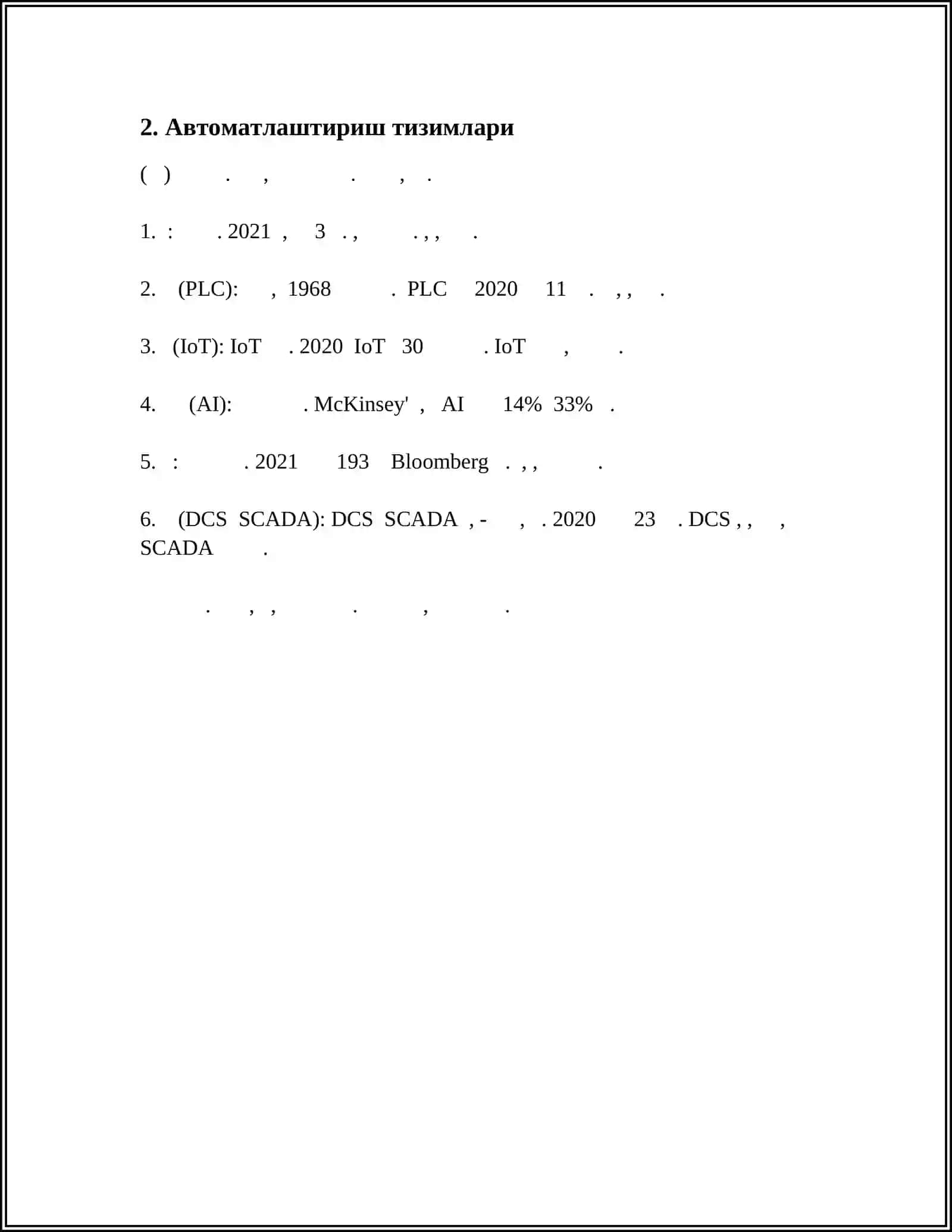 2. Автоматлаштириш тизимлари

( ) . , . , .

1. : . 2021 , 3 . , . , , .

2. (PLC): , 1968 . PLC 2020 11 . , , .

3. (IoT): IoT . 2020 IoT 30 . IoT , .

4. (AI): . McKinsey' , AI 14% 33% .

5. : . 2021 193 Bloomberg . , , .

6. (DCS SCADA): DCS SCADA , - , . 2020 23 . DCS , , , SCADA .

. , , . , .